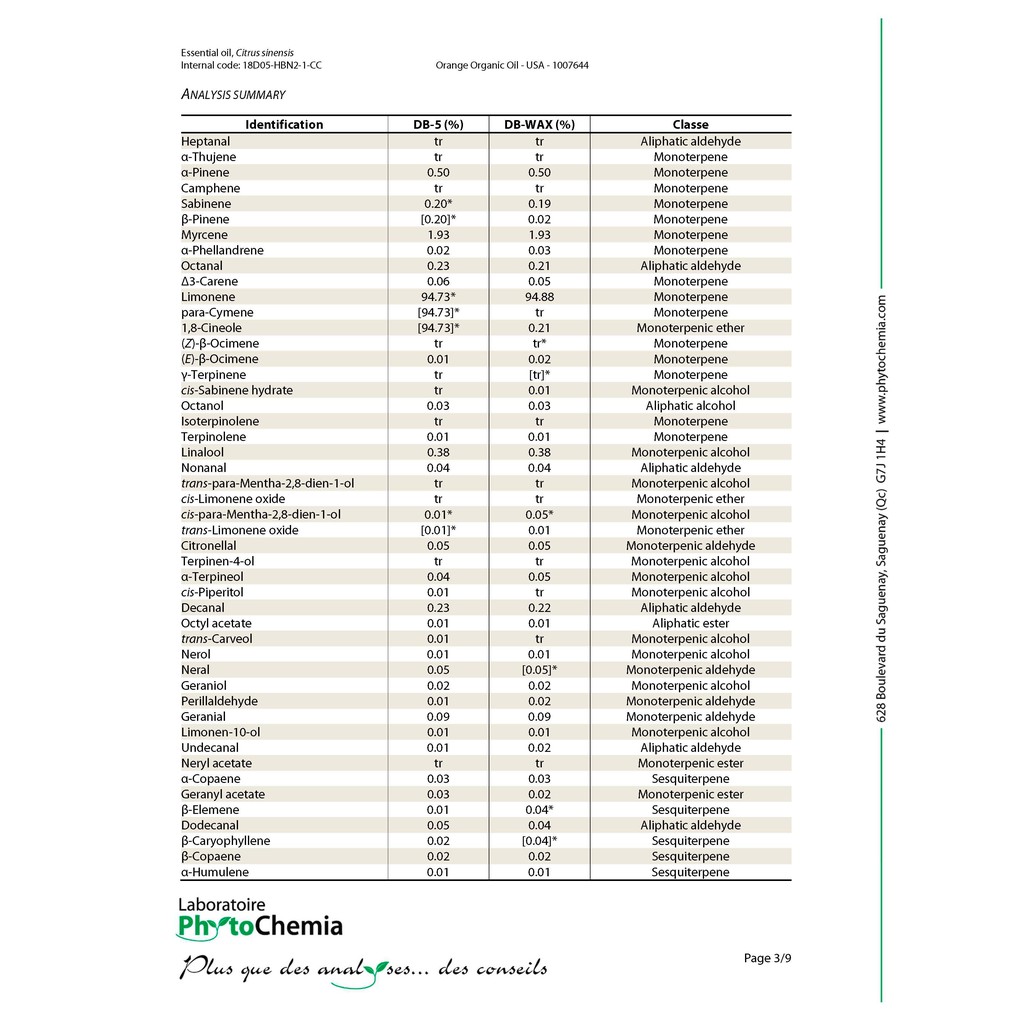 Essential oil, Citrus sinensis
Internal code: 18D05-HBN2-1-CC Orange Organic Oil - USA - 1007644

ANALYSIS SUMMARY

| Identification | DB-5 (%) | DB-WAX (%) | Classe |
|---|---|---|---|
| Heptanal | tr | tr | Aliphatic aldehyde |
| α-Thujene | tr | tr | Monoterpene |
| α-Pinene | 0.50 | 0.50 | Monoterpene |
| Camphene | tr | tr | Monoterpene |
| Sabinene | 0.20* | 0.19 | Monoterpene |
| β-Pinene | [0.20]* | 0.02 | Monoterpene |
| Myrcene | 1.93 | 1.93 | Monoterpene |
| α-Phellandrene | 0.02 | 0.03 | Monoterpene |
| Octanal | 0.23 | 0.21 | Aliphatic aldehyde |
| Δ3-Carene | 0.06 | 0.05 | Monoterpene |
| Limonene | 94.73* | 94.88 | Monoterpene |
| para-Cymene | [94.73]* | tr | Monoterpene |
| 1,8-Cineole | [94.73]* | 0.21 | Monoterpenic ether |
| (Z)-β-Ocimene | tr | tr* | Monoterpene |
| (E)-β-Ocimene | 0.01 | 0.02 | Monoterpene |
| γ-Terpinene | tr | [tr]* | Monoterpene |
| cis-Sabinene hydrate | tr | 0.01 | Monoterpenic alcohol |
| Octanol | 0.03 | 0.03 | Aliphatic alcohol |
| Isoterpinolene | tr | tr | Monoterpene |
| Terpinolene | 0.01 | 0.01 | Monoterpene |
| Linalool | 0.38 | 0.38 | Monoterpenic alcohol |
| Nonanal | 0.04 | 0.04 | Aliphatic aldehyde |
| trans-para-Mentha-2,8-dien-1-ol | tr | tr | Monoterpenic alcohol |
| cis-Limonene oxide | tr | tr | Monoterpenic ether |
| cis-para-Mentha-2,8-dien-1-ol | 0.01* | 0.05* | Monoterpenic alcohol |
| trans-Limonene oxide | [0.01]* | 0.01 | Monoterpenic ether |
| Citronellal | 0.05 | 0.05 | Monoterpenic aldehyde |
| Terpinen-4-ol | tr | tr | Monoterpenic alcohol |
| α-Terpineol | 0.04 | 0.05 | Monoterpenic alcohol |
| cis-Piperitol | 0.01 | tr | Monoterpenic alcohol |
| Decanal | 0.23 | 0.22 | Aliphatic aldehyde |
| Octyl acetate | 0.01 | 0.01 | Aliphatic ester |
| trans-Carveol | 0.01 | tr | Monoterpenic alcohol |
| Nerol | 0.01 | 0.01 | Monoterpenic alcohol |
| Neral | 0.05 | [0.05]* | Monoterpenic aldehyde |
| Geraniol | 0.02 | 0.02 | Monoterpenic alcohol |
| Perillaldehyde | 0.01 | 0.02 | Monoterpenic aldehyde |
| Geranial | 0.09 | 0.09 | Monoterpenic aldehyde |
| Limonen-10-ol | 0.01 | 0.01 | Monoterpenic alcohol |
| Undecanal | 0.01 | 0.02 | Aliphatic aldehyde |
| Neryl acetate | tr | tr | Monoterpenic ester |
| α-Copaene | 0.03 | 0.03 | Sesquiterpene |
| Geranyl acetate | 0.03 | 0.02 | Monoterpenic ester |
| β-Elemene | 0.01 | 0.04* | Sesquiterpene |
| Dodecanal | 0.05 | 0.04 | Aliphatic aldehyde |
| β-Caryophyllene | 0.02 | [0.04]* | Sesquiterpene |
| β-Copaene | 0.02 | 0.02 | Sesquiterpene |
| α-Humulene | 0.01 | 0.01 | Sesquiterpene |

Laboratoire PhytoChemia
Plus que des analyses... des conseils

Page 3/9

628 Boulevard du Saguenay, Saguenay (Qc) G7J 1H4 | www.phytochemia.com